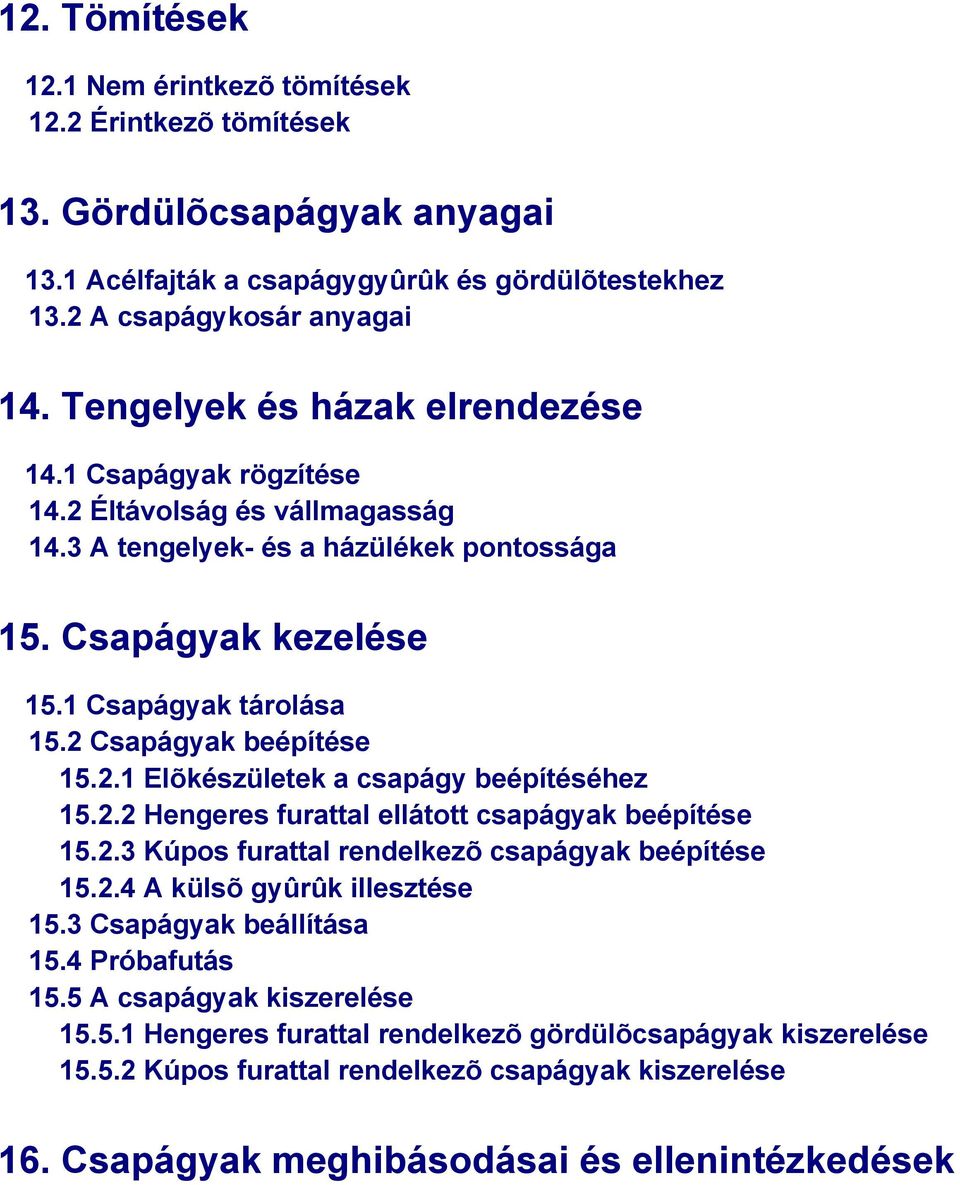 12. Tömítések

12.1 Nem érintkezõ tömítések
12.2 Érintkezõ tömítések

13. Gördülõcsapágyak anyagai

13.1 Acélfajták a csapágygyûrûk és gördülõtestekhez
13.2 A csapágykosár anyagai

14. Tengelyek és házak elrendezése

14.1 Csapágyak rögzítése
14.2 Éltávolság és vállmagasság
14.3 A tengelyek- és a házülékek pontossága

15. Csapágyak kezelése

15.1 Csapágyak tárolása
15.2 Csapágyak beépítése
15.2.1 Elõkészületek a csapágy beépítéséhez
15.2.2 Hengeres furattal ellátott csapágyak beépítése
15.2.3 Kúpos furattal rendelkezõ csapágyak beépítése
15.2.4 A külsõ gyûrûk illesztése
15.3 Csapágyak beállítása
15.4 Próbafutás
15.5 A csapágyak kiszerelése
15.5.1 Hengeres furattal rendelkezõ gördülõcsapágyak kiszerelése
15.5.2 Kúpos furattal rendelkezõ csapágyak kiszerelése

16. Csapágyak meghibásodásai és ellenintézkedések